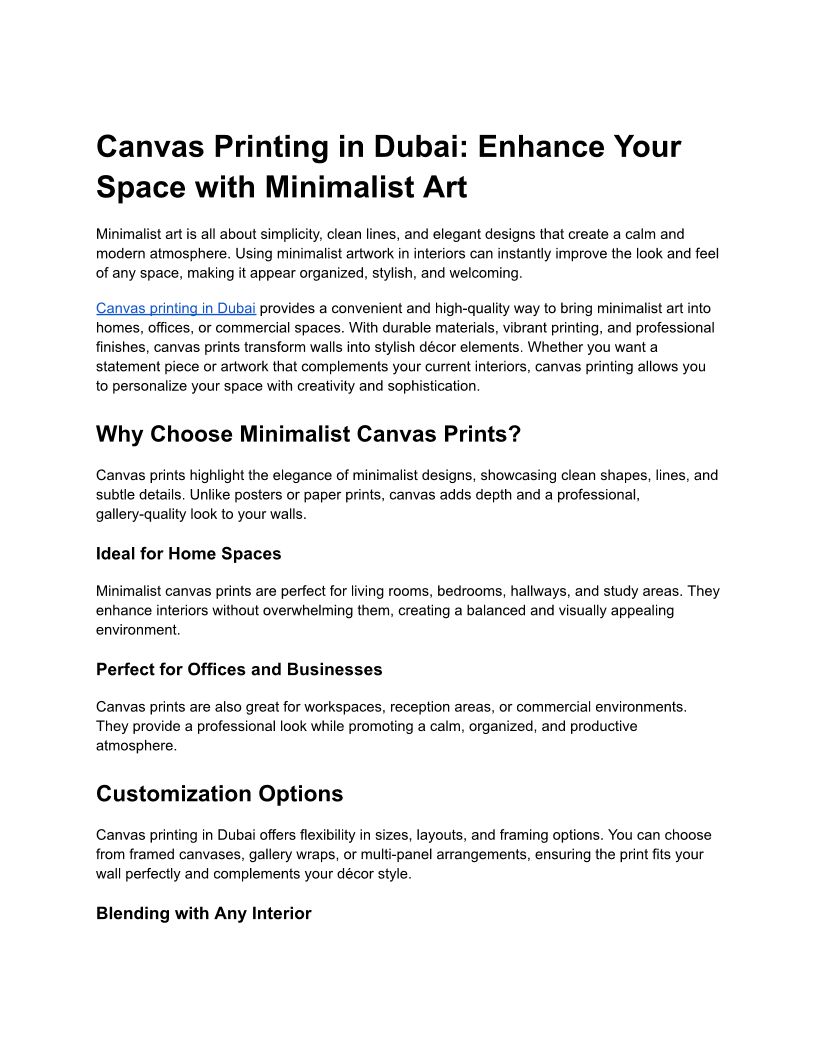 Canvas Printing in Dubai: Enhance Your Space with Minimalist Art

Minimalist art is all about simplicity, clean lines, and elegant designs that create a calm and modern atmosphere. Using minimalist artwork in interiors can instantly improve the look and feel of any space, making it appear organized, stylish, and welcoming.

Canvas printing in Dubai provides a convenient and high-quality way to bring minimalist art into homes, offices, or commercial spaces. With durable materials, vibrant printing, and professional finishes, canvas prints transform walls into stylish décor elements. Whether you want a statement piece or artwork that complements your current interiors, canvas printing allows you to personalize your space with creativity and sophistication.

Why Choose Minimalist Canvas Prints?

Canvas prints highlight the elegance of minimalist designs, showcasing clean shapes, lines, and subtle details. Unlike posters or paper prints, canvas adds depth and a professional, gallery-quality look to your walls.

Ideal for Home Spaces

Minimalist canvas prints are perfect for living rooms, bedrooms, hallways, and study areas. They enhance interiors without overwhelming them, creating a balanced and visually appealing environment.

Perfect for Offices and Businesses

Canvas prints are also great for workspaces, reception areas, or commercial environments. They provide a professional look while promoting a calm, organized, and productive atmosphere.

Customization Options

Canvas printing in Dubai offers flexibility in sizes, layouts, and framing options. You can choose from framed canvases, gallery wraps, or multi-panel arrangements, ensuring the print fits your wall perfectly and complements your décor style.

Blending with Any Interior